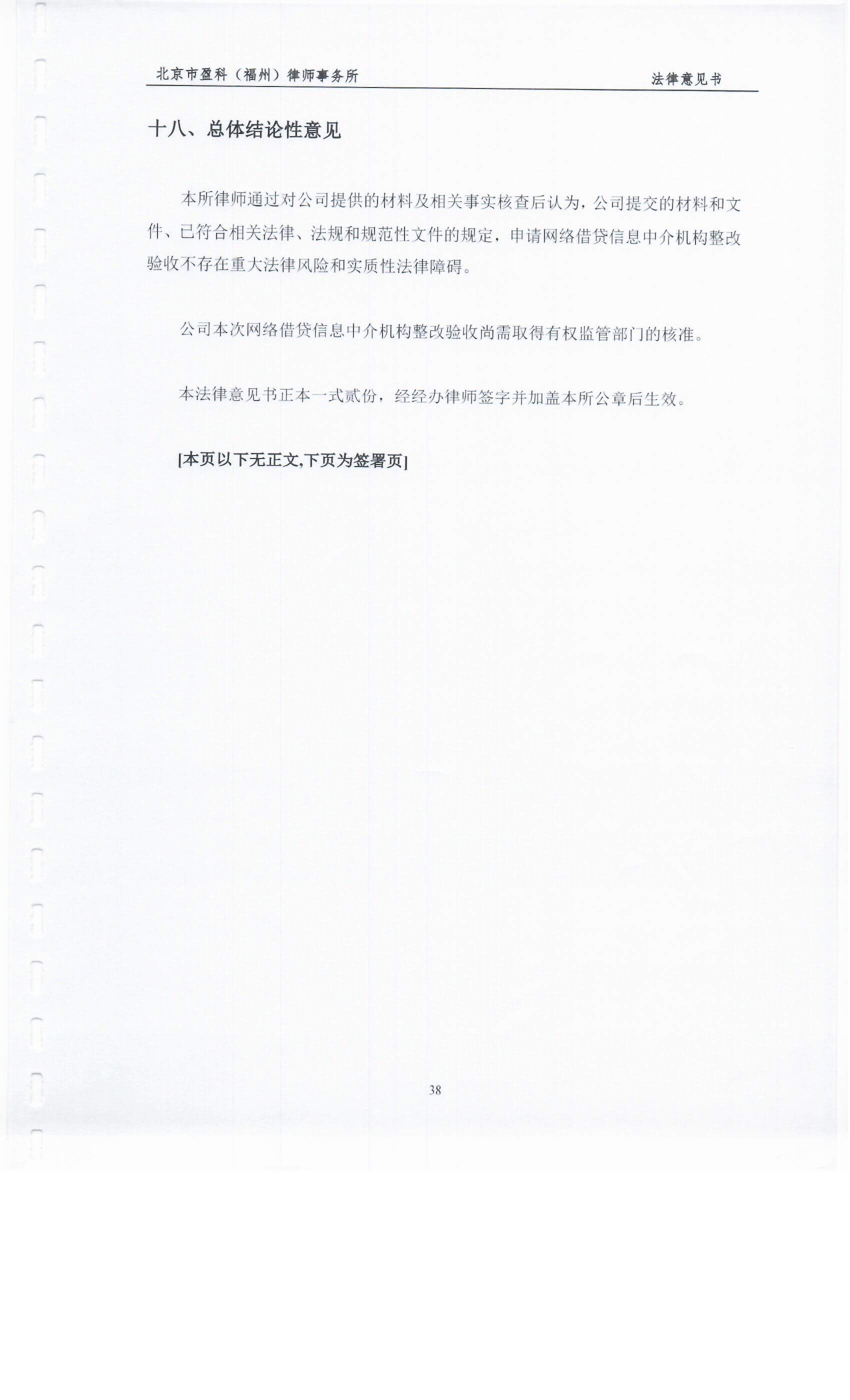 北京市盈科（福州）律师事务所

法律意见书

十八、总体结论性意见

本所律师通过对公司提供的材料及相关事实核查后认为，公司提交的材料和文件、已符合相关法律、法规和规范性文件的规定，申请网络借贷信息中介机构整改验收不存在重大法律风险和实质性法律障碍。

公司本次网络借贷信息中介机构整改验收尚需取得有权监管部门的核准。

本法律意见书正本一式贰份，经经办律师签字并加盖本所公章后生效。

[本页以下无正文,下页为签署页]

38